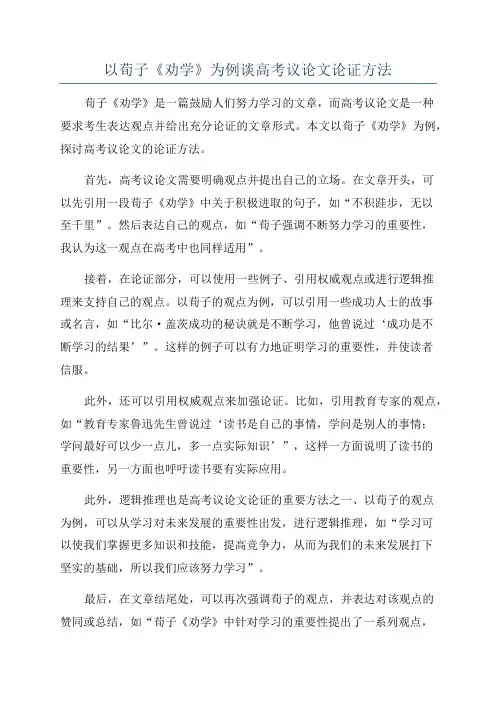 以荀子《劝学》为例谈高考议论文论证方法

荀子《劝学》是一篇鼓励人们努力学习的文章，而高考议论文是一种要求考生表达观点并给出充分论证的文章形式。本文以荀子《劝学》为例，探讨高考议论文的论证方法。

首先，高考议论文需要明确观点并提出自己的立场。在文章开头，可以先引用一段荀子《劝学》中关于积极进取的句子，如“不积跬步，无以至千里”。然后表达自己的观点，如“荀子强调不断努力学习的重要性，我认为这一观点在高考中也同样适用”。

接着，在论证部分，可以使用一些例子、引用权威观点或进行逻辑推理来支持自己的观点。以荀子的观点为例，可以引用一些成功人士的故事或名言，如“比尔·盖茨成功的秘诀就是不断学习，他曾说过‘成功是不断学习的结果’”。这样的例子可以有力地证明学习的重要性，并使读者信服。

此外，还可以引用权威观点来加强论证。比如，引用教育专家的观点，如“教育专家鲁迅先生曾说过‘读书是自己的事情，学问是别人的事情；学问最好可以少一点儿，多一点实际知识’”，这样一方面说明了读书的重要性，另一方面也呼吁读书要有实际应用。

此外，逻辑推理也是高考议论文论证的重要方法之一、以荀子的观点为例，可以从学习对未来发展的重要性出发，进行逻辑推理，如“学习可以使我们掌握更多知识和技能，提高竞争力，从而为我们的未来发展打下坚实的基础，所以我们应该努力学习”。

最后，在文章结尾处，可以再次强调荀子的观点，并表达对该观点的赞同或总结，如“荀子《劝学》中针对学习的重要性提出了一系列观点，